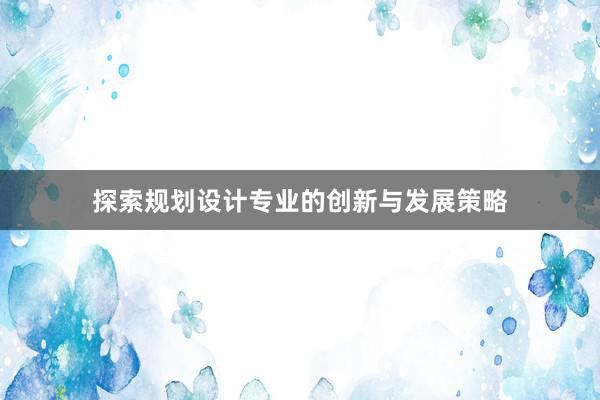 探索规划设计专业的创新与发展策略